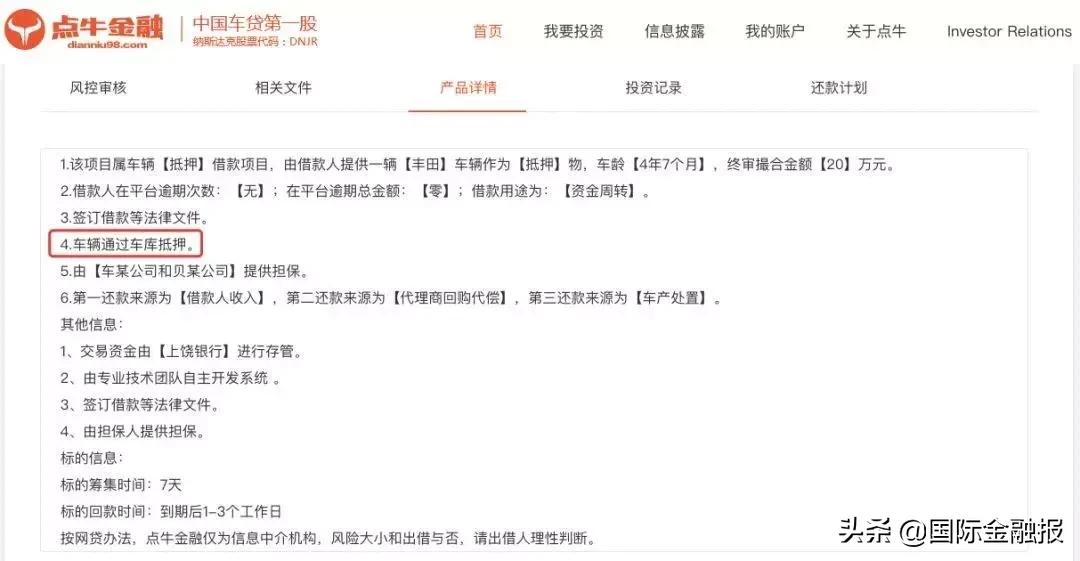 点牛金融
dianniu98.com
中国车贷第一股
纳斯达克股票代码：DNJR

首页　我要投资　信息披露　我的账户　关于点牛　Investor Relations

风控审核　相关文件　产品详情　投资记录　还款计划

1.该项目属车辆【抵押】借款项目，由借款人提供一辆【丰田】车辆作为【抵押】物，车龄【4年7个月】，终审撮合金额【20】万元。
2.借款人在平台逾期次数：【无】；在平台逾期总金额：【零】；借款用途为：【资金周转】。
3.签订借款等法律文件。
4.车辆通过车库抵押。
5.由【车某公司和贝某公司】提供担保。
6.第一还款来源为【借款人收入】，第二还款来源为【代理商回购代偿】，第三还款来源为【车产处置】。
其他信息：
1、交易资金由【上饶银行】进行存管。
2、由专业技术团队自主开发系统 。
3、签订借款等法律文件。
4、由担保人提供担保。
标的信息：
标的筹集时间：7天
标的回款时间：到期后1-3个工作日
按网贷办法，点牛金融仅为信息中介机构，风险大小和出借与否，请出借人理性判断。

头条 @国际金融报